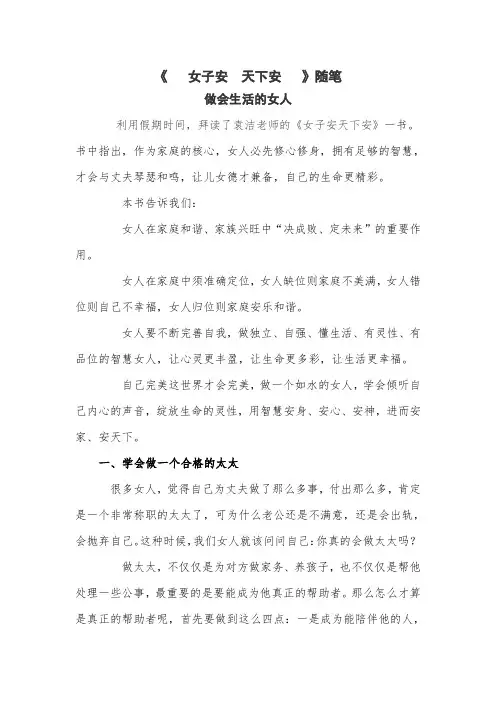 《　女子安　天下安　》随笔

做会生活的女人

利用假期时间，拜读了袁洁老师的《女子安天下安》一书。书中指出，作为家庭的核心，女人必先修心修身，拥有足够的智慧，才会与丈夫琴瑟和鸣，让儿女德才兼备，自己的生命更精彩。

本书告诉我们：

女人在家庭和谐、家族兴旺中“决成败、定未来”的重要作用。

女人在家庭中须准确定位，女人缺位则家庭不美满，女人错位则自己不幸福，女人归位则家庭安乐和谐。

女人要不断完善自我，做独立、自强、懂生活、有灵性、有品位的智慧女人，让心灵更丰盈，让生命更多彩，让生活更幸福。

自己完美这世界才会完美，做一个如水的女人，学会倾听自己内心的声音，绽放生命的灵性，用智慧安身、安心、安神，进而安家、安天下。

一、学会做一个合格的太太

很多女人，觉得自己为丈夫做了那么多事，付出那么多，肯定是一个非常称职的太太了，可为什么老公还是不满意，还是会出轨，会抛弃自己。这种时候，我们女人就该问问自己：你真的会做太太吗？

做太太，不仅仅是为对方做家务、养孩子，也不仅仅是帮他处理一些公事，最重要的是要能成为他真正的帮助者。那么怎么才算是真正的帮助者呢，首先要做到这么四点：一是成为能陪伴他的人，